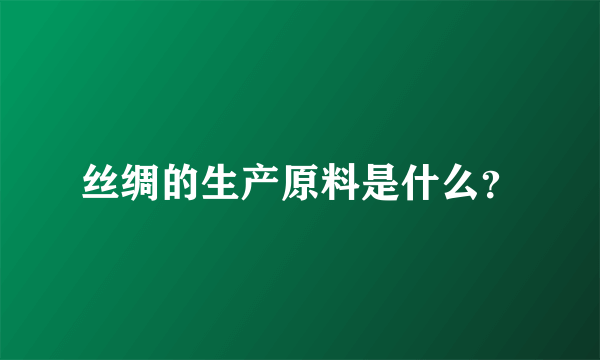 丝绸的生产原料是什么?